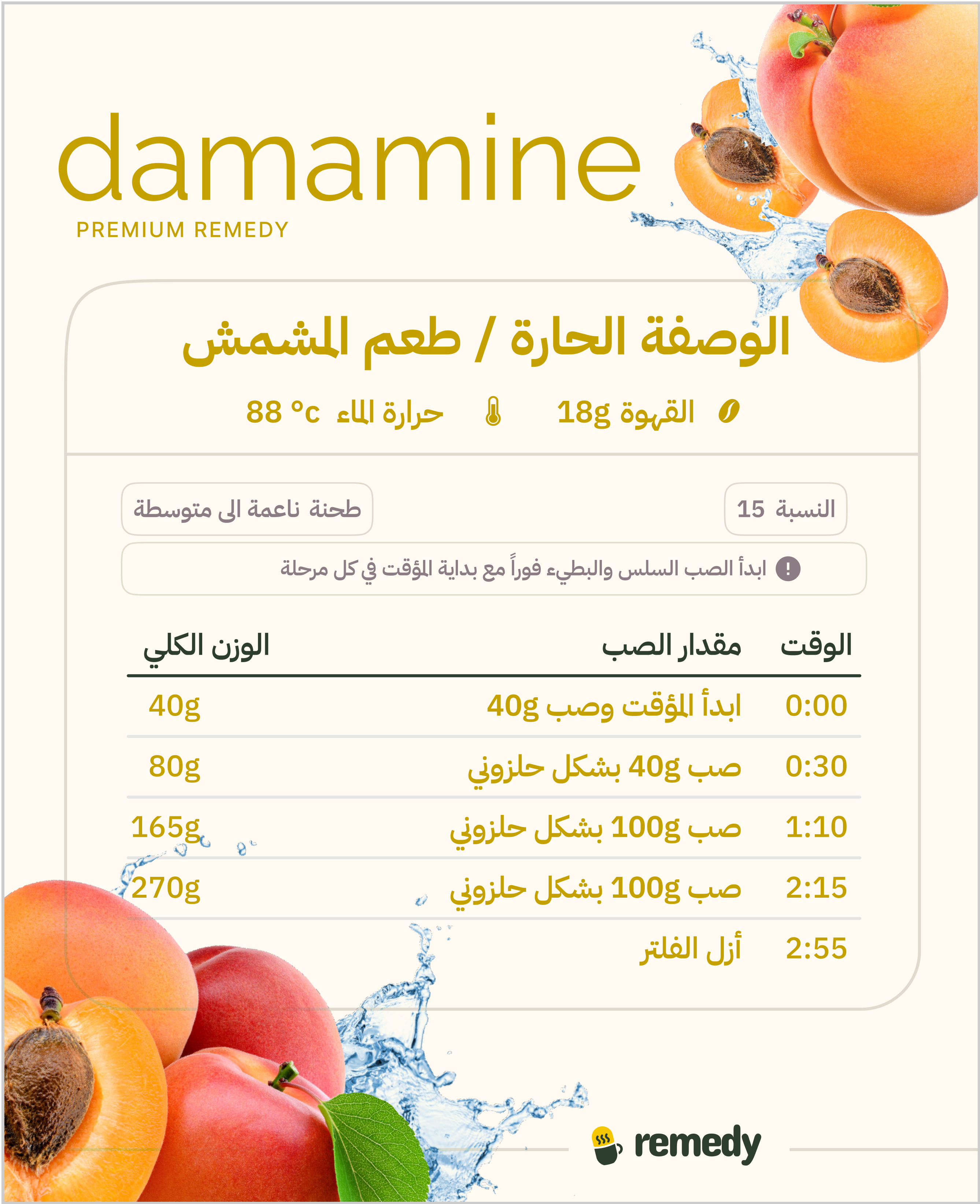 damamine
PREMIUM REMEDY

الوصفة الحارة / طعم المشمش

القهوة 18g

حرارة الماء 88 °c

النسبة 15

طحنة ناعمة الى متوسطة

ابدأ الصب السلس والبطيء فوراً مع بداية المؤقت في كل مرحلة

| الوقت | مقدار الصب | الوزن الكلي |
|---|---|---|
| 0:00 | ابدأ المؤقت وصب 40g | 40g |
| 0:30 | صب 40g بشكل حلزوني | 80g |
| 1:10 | صب 100g بشكل حلزوني | 165g |
| 2:15 | صب 100g بشكل حلزوني | 270g |
| 2:55 | أزل الفلتر | |

remedy